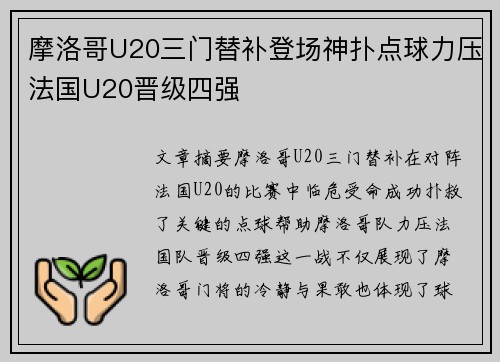 摩洛哥U20三门替补登场神扑点球力压法国U20晋级四强

文章摘要摩洛哥U20三门替补在对阵法国U20的比赛中临危受命成功扑救了关键的点球帮助摩洛哥队力压法国队晋级四强这一战不仅展现了摩洛哥门将的冷静与果敢也体现了球